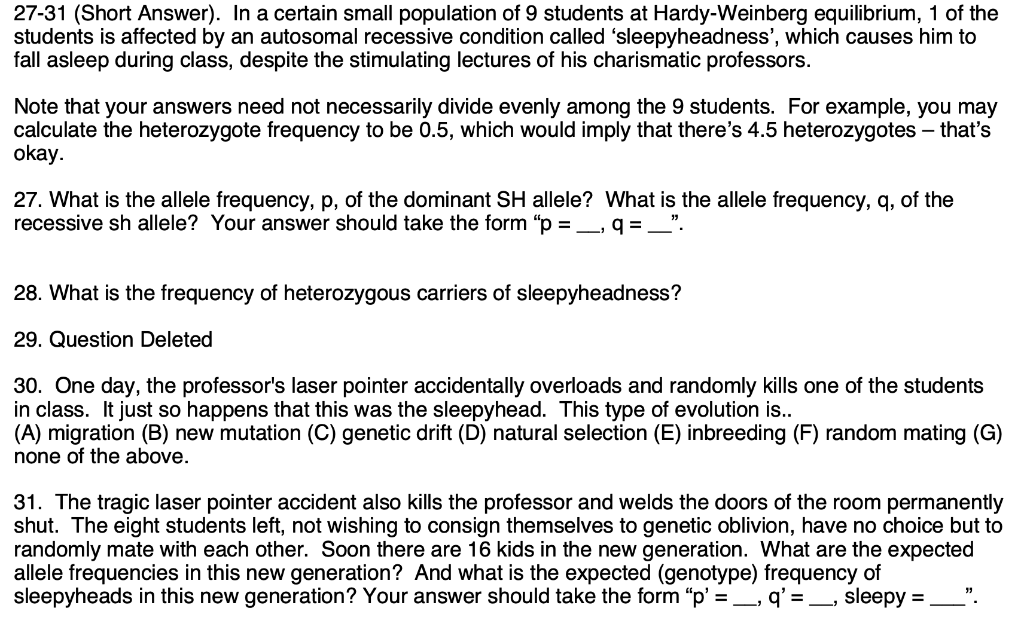 27-31 (Short Answer). In a certain small population of 9 students at Hardy-Weinberg equilibrium, 1 of the students is affected by an autosomal recessive condition called 'sleepyheadness', which causes him to fall asleep during class, despite the stimulating lectures of his charismatic professors.

Note that your answers need not necessarily divide evenly among the 9 students. For example, you may calculate the heterozygote frequency to be 0.5, which would imply that there's 4.5 heterozygotes – that's okay.

27. What is the allele frequency, p, of the dominant SH allele? What is the allele frequency, q, of the recessive sh allele? Your answer should take the form "p = __, q = __".

28. What is the frequency of heterozygous carriers of sleepyheadness?

29. Question Deleted

30. One day, the professor's laser pointer accidentally overloads and randomly kills one of the students in class. It just so happens that this was the sleepyhead. This type of evolution is..
(A) migration (B) new mutation (C) genetic drift (D) natural selection (E) inbreeding (F) random mating (G) none of the above.

31. The tragic laser pointer accident also kills the professor and welds the doors of the room permanently shut. The eight students left, not wishing to consign themselves to genetic oblivion, have no choice but to randomly mate with each other. Soon there are 16 kids in the new generation. What are the expected allele frequencies in this new generation? And what is the expected (genotype) frequency of sleepyheads in this new generation? Your answer should take the form "p' = __, q' = __, sleepy = ___".